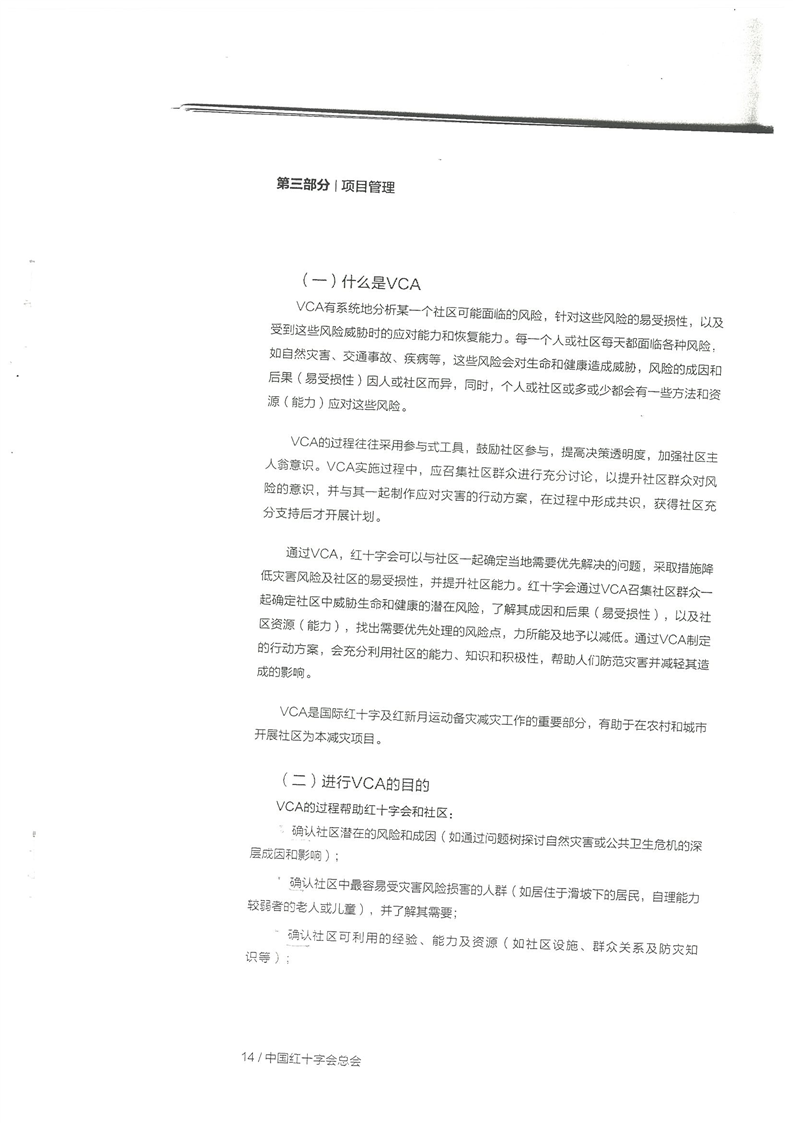 第三部分 | 项目管理

（一）什么是VCA

VCA有系统地分析某一个社区可能面临的风险，针对这些风险的易受损性，以及受到这些风险威胁时的应对能力和恢复能力。每一个人或社区每天都面临各种风险，如自然灾害、交通事故、疾病等，这些风险会对生命和健康造成威胁，风险的成因和后果（易受损性）因人或社区而异，同时，个人或社区或多或少都会有一些方法和资源（能力）应对这些风险。

VCA的过程往往采用参与式工具，鼓励社区参与，提高决策透明度，加强社区主人翁意识。VCA实施过程中，应召集社区群众进行充分讨论，以提升社区群众对风险的意识，并与其一起制作应对灾害的行动方案，在过程中形成共识，获得社区充分支持后才开展计划。

通过VCA，红十字会可以与社区一起确定当地需要优先解决的问题，采取措施降低灾害风险及社区的易受损性，并提升社区能力。红十字会通过VCA召集社区群众一起确定社区中威胁生命和健康的潜在风险，了解其成因和后果（易受损性），以及社区资源（能力），找出需要优先处理的风险点，力所能及地予以减低。通过VCA制定的行动方案，会充分利用社区的能力、知识和积极性，帮助人们防范灾害并减轻其造成的影响。

VCA是国际红十字及红新月运动备灾减灾工作的重要部分，有助于在农村和城市开展社区为本减灾项目。

（二）进行VCA的目的

VCA的过程帮助红十字会和社区：

确认社区潜在的风险和成因（如通过问题树探讨自然灾害或公共卫生危机的深层成因和影响）；

确认社区中最容易受灾害风险损害的人群（如居住于滑坡下的居民，自理能力较弱者的老人或儿童），并了解其需要；

确认社区可利用的经验、能力及资源（如社区设施、群众关系及防灾知识等）；

14 / 中国红十字会总会